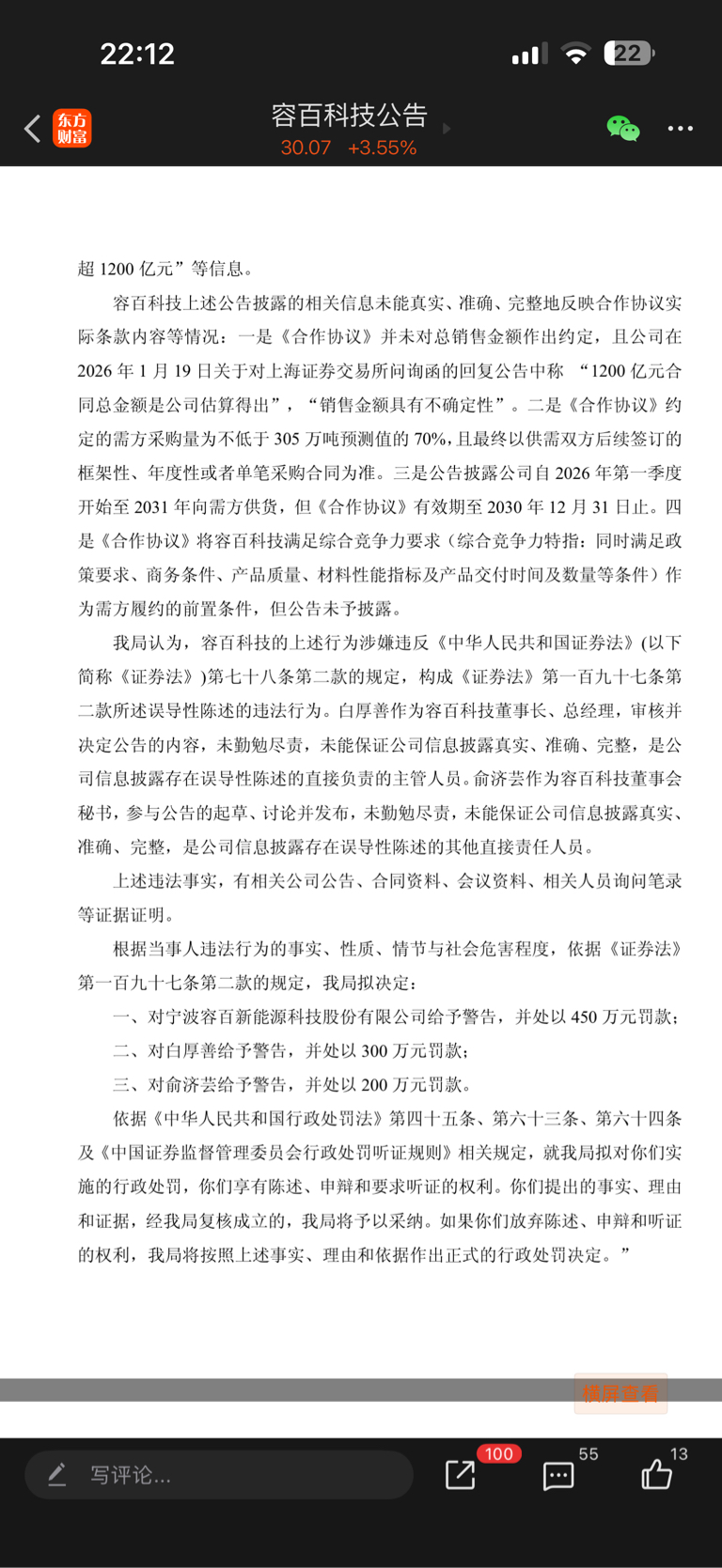 22:12

22

东方财富

容百科技公告

30.07 +3.55%

超 1200 亿元”等信息。

容百科技上述公告披露的相关信息未能真实、准确、完整地反映合作协议实际条款内容等情况：一是《合作协议》并未对总销售金额作出约定，且公司在 2026 年 1 月 19 日关于对上海证券交易所问询函的回复公告中称 “1200 亿元合同总金额是公司估算得出”，“销售金额具有不确定性”。二是《合作协议》约定的需方采购量为不低于 305 万吨预测值的 70%，且最终以供需双方后续签订的框架性、年度性或者单笔采购合同为准。三是公告披露公司自 2026 年第一季度开始至 2031 年向需方供货，但《合作协议》有效期至 2030 年 12 月 31 日止。四是《合作协议》将容百科技满足综合竞争力要求（综合竞争力特指：同时满足政策要求、商务条件、产品质量、材料性能指标及产品交付时间及数量等条件）作为需方履约的前置条件，但公告未予披露。

我局认为，容百科技的上述行为涉嫌违反《中华人民共和国证券法》(以下简称《证券法》)第七十八条第二款的规定，构成《证券法》第一百九十七条第二款所述误导性陈述的违法行为。白厚善作为容百科技董事长、总经理，审核并决定公告的内容，未勤勉尽责，未能保证公司信息披露真实、准确、完整，是公司信息披露存在误导性陈述的直接负责的主管人员。俞济芸作为容百科技董事会秘书，参与公告的起草、讨论并发布，未勤勉尽责，未能保证公司信息披露真实、准确、完整，是公司信息披露存在误导性陈述的其他直接责任人员。

上述违法事实，有相关公司公告、合同资料、会议资料、相关人员询问笔录等证据证明。

根据当事人违法行为的事实、性质、情节与社会危害程度，依据《证券法》第一百九十七条第二款的规定，我局拟决定：

一、对宁波容百新能源科技股份有限公司给予警告，并处以 450 万元罚款；

二、对白厚善给予警告，并处以 300 万元罚款；

三、对俞济芸给予警告，并处以 200 万元罚款。

依据《中华人民共和国行政处罚法》第四十五条、第六十三条、第六十四条及《中国证券监督管理委员会行政处罚听证规则》相关规定，就我局拟对你们实施的行政处罚，你们享有陈述、申辩和要求听证的权利。你们提出的事实、理由和证据，经我局复核成立的，我局将予以采纳。如果你们放弃陈述、申辩和听证的权利，我局将按照上述事实、理由和依据作出正式的行政处罚决定。”

横屏查看

写评论...

100

55

13